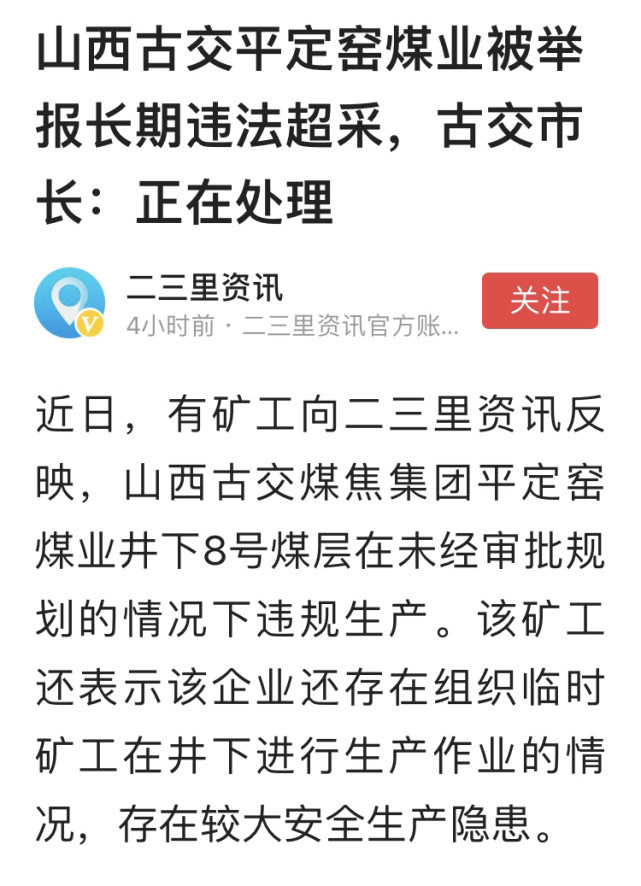 山西古交平定窑煤业被举报长期违法超采，古交市长：正在处理

二三里资讯
4小时前 · 二三里资讯官方账...
关注

近日，有矿工向二三里资讯反映，山西古交煤焦集团平定窑煤业井下8号煤层在未经审批规划的情况下违规生产。该矿工还表示该企业还存在组织临时矿工在井下进行生产作业的情况，存在较大安全生产隐患。